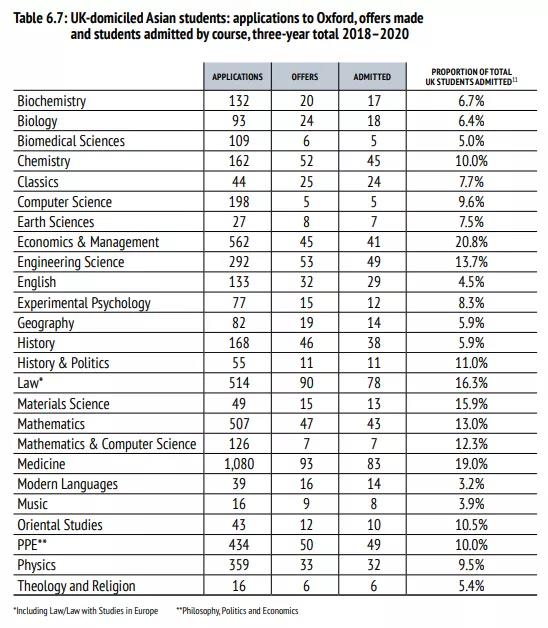 Table 6.7: UK-domiciled Asian students: applications to Oxford, offers made and students admitted by course, three-year total 2018–2020

| | APPLICATIONS | OFFERS | ADMITTED | PROPORTION OF TOTAL UK STUDENTS ADMITTED$^{11}$ |
|---|---|---|---|---|
| Biochemistry | 132 | 20 | 17 | 6.7% |
| Biology | 93 | 24 | 18 | 6.4% |
| Biomedical Sciences | 109 | 6 | 5 | 5.0% |
| Chemistry | 162 | 52 | 45 | 10.0% |
| Classics | 44 | 25 | 24 | 7.7% |
| Computer Science | 198 | 5 | 5 | 9.6% |
| Earth Sciences | 27 | 8 | 7 | 7.5% |
| Economics & Management | 562 | 45 | 41 | 20.8% |
| Engineering Science | 292 | 53 | 49 | 13.7% |
| English | 133 | 32 | 29 | 4.5% |
| Experimental Psychology | 77 | 15 | 12 | 8.3% |
| Geography | 82 | 19 | 14 | 5.9% |
| History | 168 | 46 | 38 | 5.9% |
| History & Politics | 55 | 11 | 11 | 11.0% |
| Law* | 514 | 90 | 78 | 16.3% |
| Materials Science | 49 | 15 | 13 | 15.9% |
| Mathematics | 507 | 47 | 43 | 13.0% |
| Mathematics & Computer Science | 126 | 7 | 7 | 12.3% |
| Medicine | 1,080 | 93 | 83 | 19.0% |
| Modern Languages | 39 | 16 | 14 | 3.2% |
| Music | 16 | 9 | 8 | 3.9% |
| Oriental Studies | 43 | 12 | 10 | 10.5% |
| PPE** | 434 | 50 | 49 | 10.0% |
| Physics | 359 | 33 | 32 | 9.5% |
| Theology and Religion | 16 | 6 | 6 | 5.4% |

*Including Law/Law with Studies in Europe **Philosophy, Politics and Economics